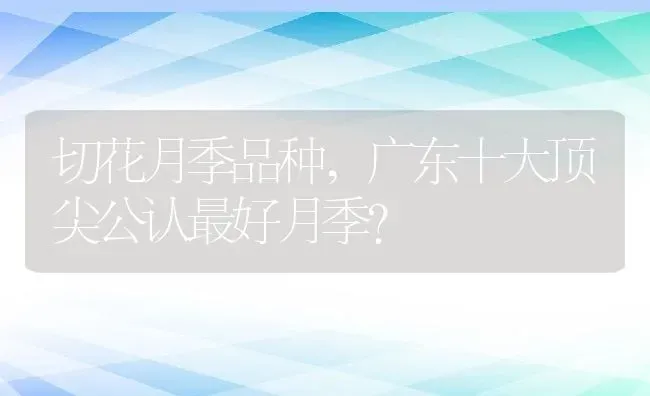 切花月季品种，广东十大顶尖公认最好月季？